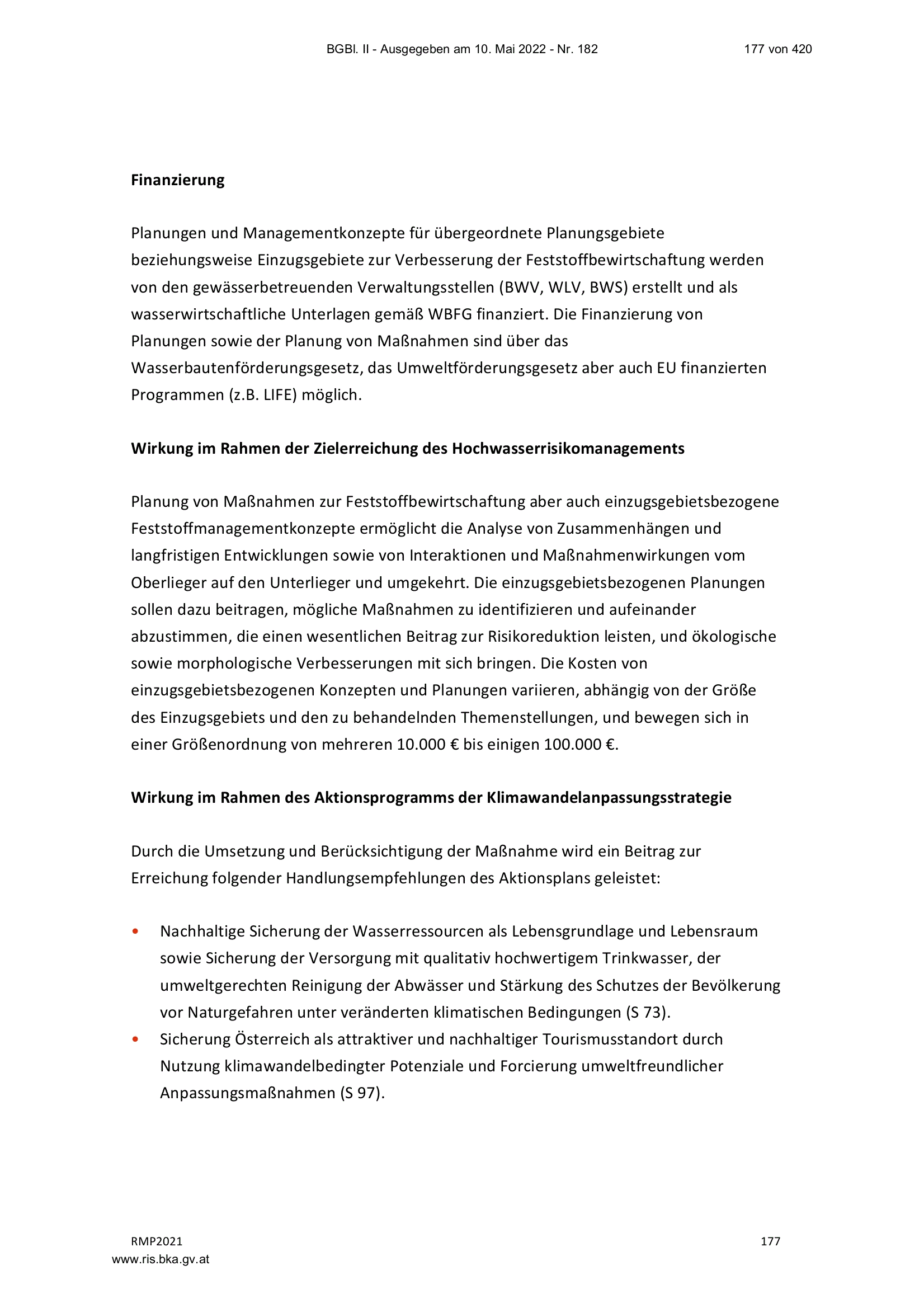 BGBl. II - Ausgegeben am 10. Mai 2022 - Nr. 182 177 von 420

Finanzierung

Planungen und Managementkonzepte für übergeordnete Planungsgebiete beziehungsweise Einzugsgebiete zur Verbesserung der Feststoffbewirtschaftung werden von den gewässerbetreuenden Verwaltungsstellen (BWV, WLV, BWS) erstellt und als wasserwirtschaftliche Unterlagen gemäß WBFG finanziert. Die Finanzierung von Planungen sowie der Planung von Maßnahmen sind über das Wasserbautenförderungsgesetz, das Umweltförderungsgesetz aber auch EU finanzierten Programmen (z.B. LIFE) möglich.

Wirkung im Rahmen der Zielerreichung des Hochwasserrisikomanagements

Planung von Maßnahmen zur Feststoffbewirtschaftung aber auch einzugsgebietsbezogene Feststoffmanagementkonzepte ermöglicht die Analyse von Zusammenhängen und langfristigen Entwicklungen sowie von Interaktionen und Maßnahmenwirkungen vom Oberlieger auf den Unterlieger und umgekehrt. Die einzugsgebietsbezogenen Planungen sollen dazu beitragen, mögliche Maßnahmen zu identifizieren und aufeinander abzustimmen, die einen wesentlichen Beitrag zur Risikoreduktion leisten, und ökologische sowie morphologische Verbesserungen mit sich bringen. Die Kosten von einzugsgebietsbezogenen Konzepten und Planungen variieren, abhängig von der Größe des Einzugsgebiets und den zu behandelnden Themenstellungen, und bewegen sich in einer Größenordnung von mehreren 10.000 € bis einigen 100.000 €.

Wirkung im Rahmen des Aktionsprogramms der Klimawandelanpassungsstrategie

Durch die Umsetzung und Berücksichtigung der Maßnahme wird ein Beitrag zur Erreichung folgender Handlungsempfehlungen des Aktionsplans geleistet:

• Nachhaltige Sicherung der Wasserressourcen als Lebensgrundlage und Lebensraum sowie Sicherung der Versorgung mit qualitativ hochwertigem Trinkwasser, der umweltgerechten Reinigung der Abwässer und Stärkung des Schutzes der Bevölkerung vor Naturgefahren unter veränderten klimatischen Bedingungen (S 73).
• Sicherung Österreich als attraktiver und nachhaltiger Tourismusstandort durch Nutzung klimawandelbedingter Potenziale und Forcierung umweltfreundlicher Anpassungsmaßnahmen (S 97).

RMP2021 177
www.ris.bka.gv.at